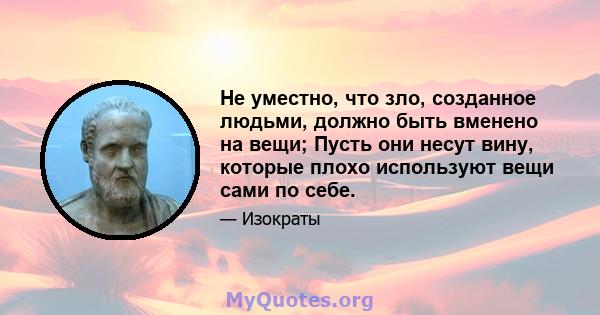 Не уместно, что зло, созданное людьми, должно быть вменено на вещи; Пусть они несут вину, которые плохо используют вещи сами по себе.

— Изократы

MyQuotes.org